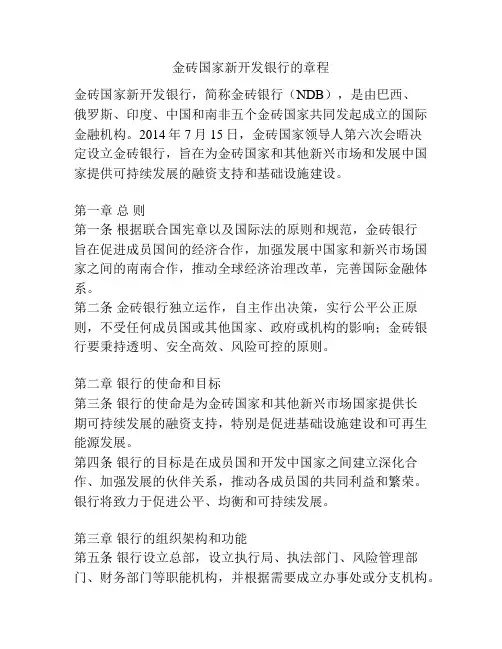 金砖国家新开发银行的章程

金砖国家新开发银行，简称金砖银行（NDB），是由巴西、俄罗斯、印度、中国和南非五个金砖国家共同发起成立的国际金融机构。2014 年 7 月 15 日，金砖国家领导人第六次会晤决定设立金砖银行，旨在为金砖国家和其他新兴市场和发展中国家提供可持续发展的融资支持和基础设施建设。

第一章 总 则
第一条 根据联合国宪章以及国际法的原则和规范，金砖银行旨在促进成员国间的经济合作，加强发展中国家和新兴市场国家之间的南南合作，推动全球经济治理改革，完善国际金融体系。
第二条 金砖银行独立运作，自主作出决策，实行公平公正原则，不受任何成员国或其他国家、政府或机构的影响；金砖银行要秉持透明、安全高效、风险可控的原则。

第二章 银行的使命和目标
第三条 银行的使命是为金砖国家和其他新兴市场国家提供长期可持续发展的融资支持，特别是促进基础设施建设和可再生能源发展。
第四条 银行的目标是在成员国和开发中国家之间建立深化合作、加强发展的伙伴关系，推动各成员国的共同利益和繁荣。银行将致力于促进公平、均衡和可持续发展。

第三章 银行的组织架构和功能
第五条 银行设立总部，设立执行局、执法部门、风险管理部门、财务部门等职能机构，并根据需要成立办事处或分支机构。